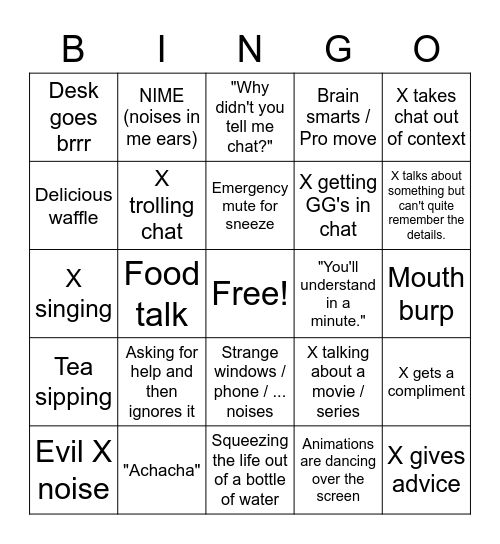 | B | I | N | G | O |
|---|---|---|---|---|
| Desk goes brrr | NIME (noises in me ears) | "Why didn't you tell me chat?" | Brain smarts / Pro move | X takes chat out of context |
| Delicious waffle | X trolling chat | Emergency mute for sneeze | X getting GG's in chat | X talks about something but can't quite remember the details. |
| X singing | Food talk | Free! | "You'll understand in a minute." | Mouth burp |
| Tea sipping | Asking for help and then ignores it | Strange windows / phone / ... noises | X talking about a movie / series | X gets a compliment |
| Evil X noise | "Achacha" | Squeezing the life out of a bottle of water | Animations are dancing over the screen | X gives advice |